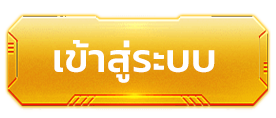 เข้าสู่ระบบ